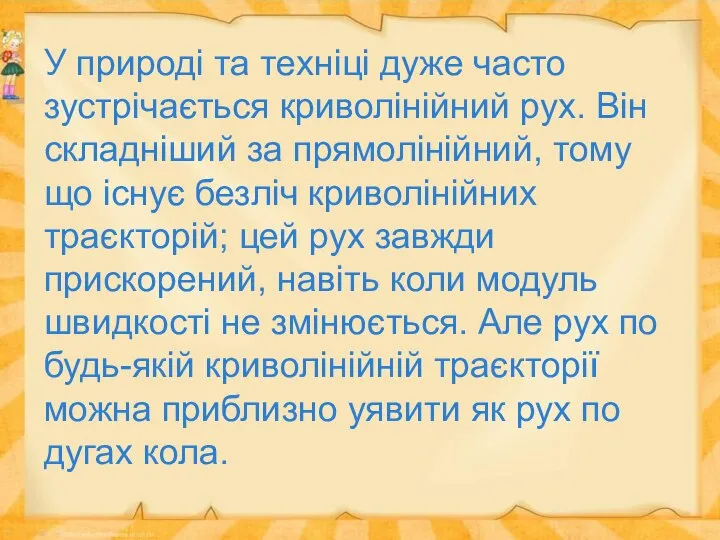 У природі та техніці дуже часто зустрічається криволінійний рух. Він складніший за прямолінійний, тому що існує безліч криволінійних траєкторій; цей рух завжди прискорений, навіть коли модуль швидкості не змінюється. Але рух по будь-якій криволінійній траєкторії можна приблизно уявити як рух по дугах кола.